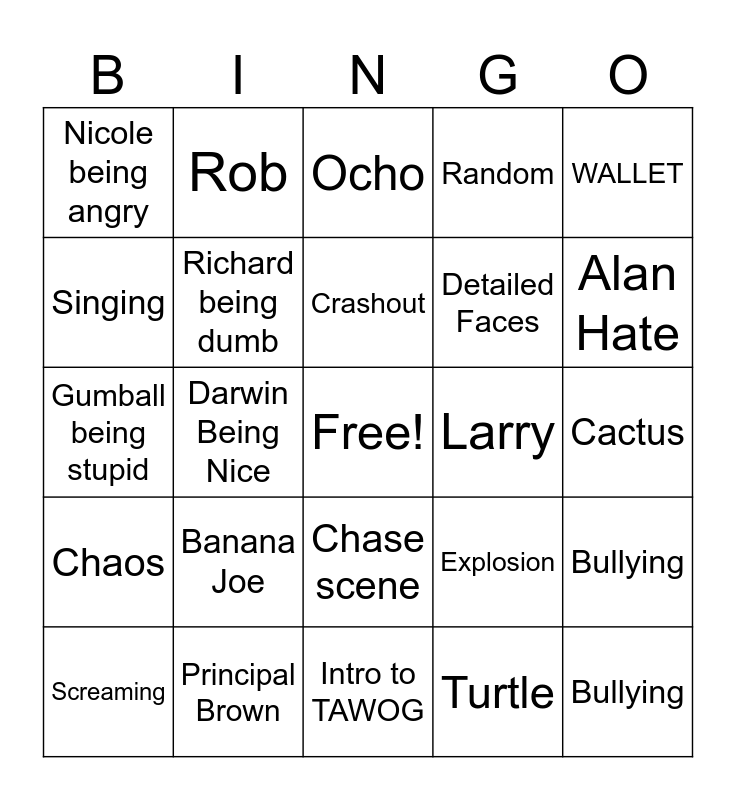 | B | I | N | G | O |
|---|---|---|---|---|
| Nicole being angry | Rob | Ocho | Random | WALLET |
| Singing | Richard being dumb | Crashout | Detailed Faces | Alan Hate |
| Gumball being stupid | Darwin Being Nice | Free! | Larry | Cactus |
| Chaos | Banana Joe | Chase scene | Explosion | Bullying |
| Screaming | Principal Brown | Intro to TAWOG | Turtle | Bullying |